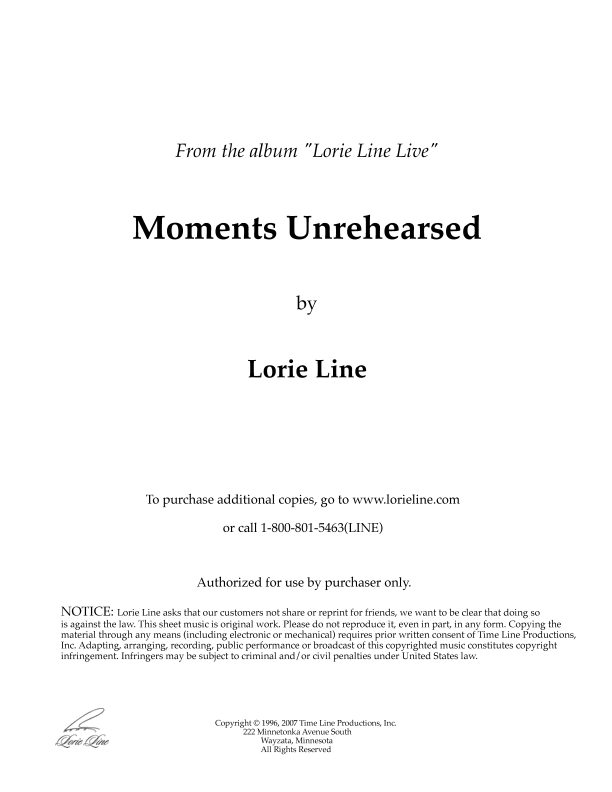 From the album "Lorie Line Live"

Moments Unrehearsed

by

Lorie Line

To purchase additional copies, go to www.lorieline.com

or call 1-800-801-5463(LINE)

Authorized for use by purchaser only.

NOTICE: Lorie Line asks that our customers not share or reprint for friends, we want to be clear that doing so is against the law. This sheet music is original work. Please do not reproduce it, even in part, in any form. Copying the material through any means (including electronic or mechanical) requires prior written consent of Time Line Productions, Inc. Adapting, arranging, recording, public performance or broadcast of this copyrighted music constitutes copyright infringement. Infringers may be subject to criminal and/or civil penalties under United States law.

Lorie Line

Copyright © 1996, 2007 Time Line Productions, Inc.
222 Minnetonka Avenue South
Wayzata, Minnesota
All Rights Reserved